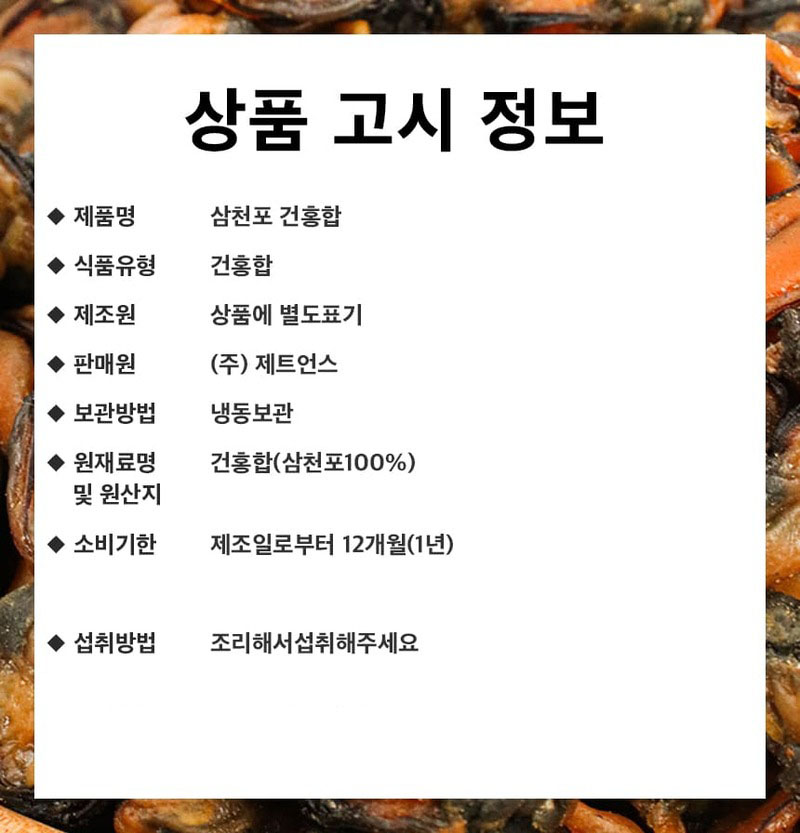 상품 고시 정보

◆ 제품명 삼천포 건홍합

◆ 식품유형 건홍합

◆ 제조원 상품에 별도표기

◆ 판매원 (주) 제트언스

◆ 보관방법 냉동보관

◆ 원재료명 및 원산지 건홍합(삼천포100%)

◆ 소비기한 제조일로부터 12개월(1년)

◆ 섭취방법 조리해서섭취해주세요